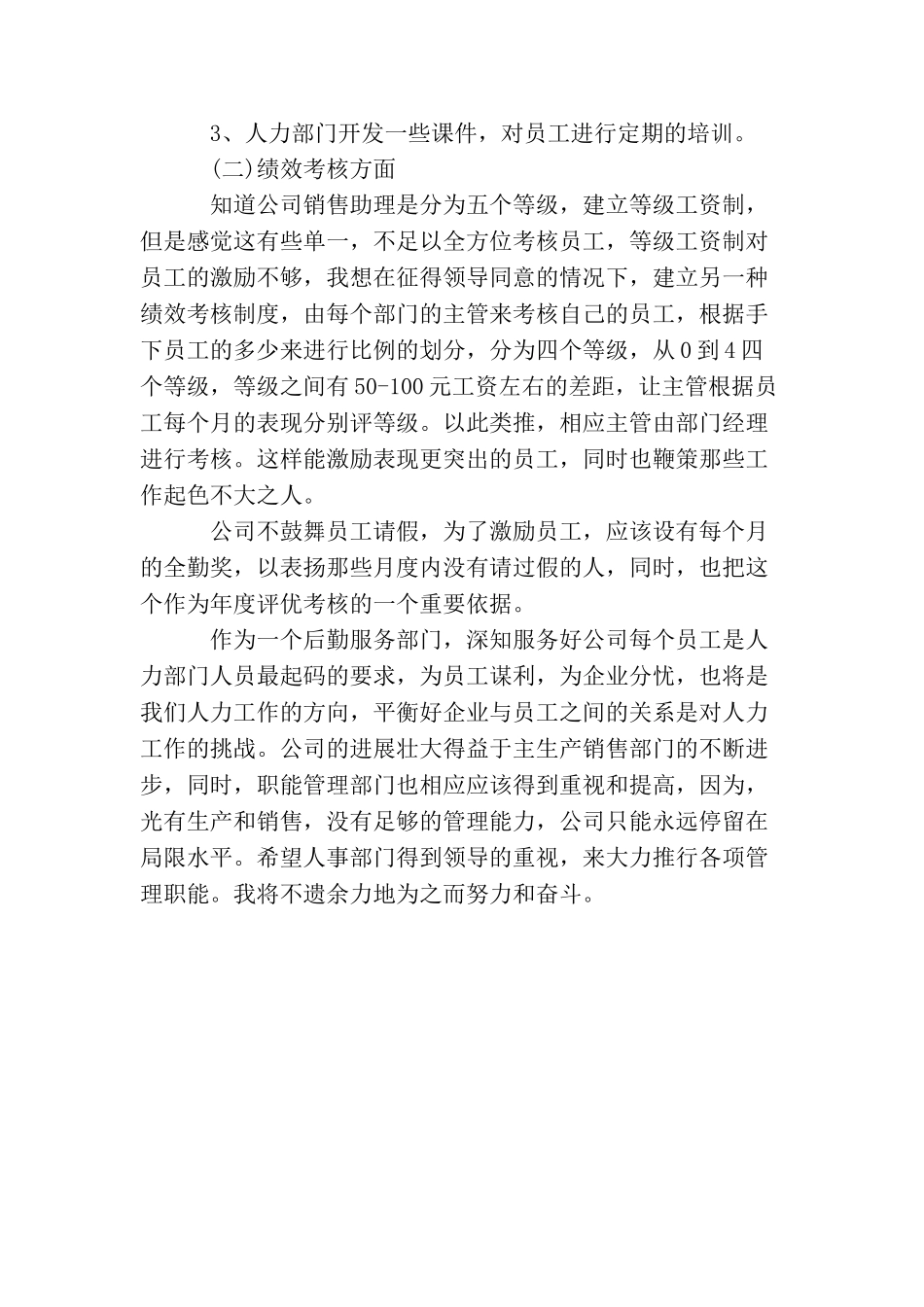 3、人力部门开发一些课件，对员工进行定期的培训。

(二)绩效考核方面

知道公司销售助理是分为五个等级，建立等级工资制，但是感觉这有些单一，不足以全方位考核员工，等级工资制对员工的激励不够，我想在征得领导同意的情况下，建立另一种绩效考核制度，由每个部门的主管来考核自己的员工，根据手下员工的多少来进行比例的划分，分为四个等级，从0到4四个等级，等级之间有50-100元工资左右的差距，让主管根据员工每个月的表现分别评等级。以此类推，相应主管由部门经理进行考核。这样能激励表现更突出的员工，同时也鞭策那些工作起色不大之人。

公司不鼓舞员工请假，为了激励员工，应该设有每个月的全勤奖，以表扬那些月度内没有请过假的人，同时，也把这个作为年度评优考核的一个重要依据。

作为一个后勤服务部门，深知服务好公司每个员工是人力部门人员最起码的要求，为员工谋利，为企业分忧，也将是我们人力工作的方向，平衡好企业与员工之间的关系是对人力工作的挑战。公司的进展壮大得益于主生产销售部门的不断进步，同时，职能管理部门也相应应该得到重视和提高，因为，光有生产和销售，没有足够的管理能力，公司只能永远停留在局限水平。希望人事部门得到领导的重视，来大力推行各项管理职能。我将不遗余力地为之而努力和奋斗。